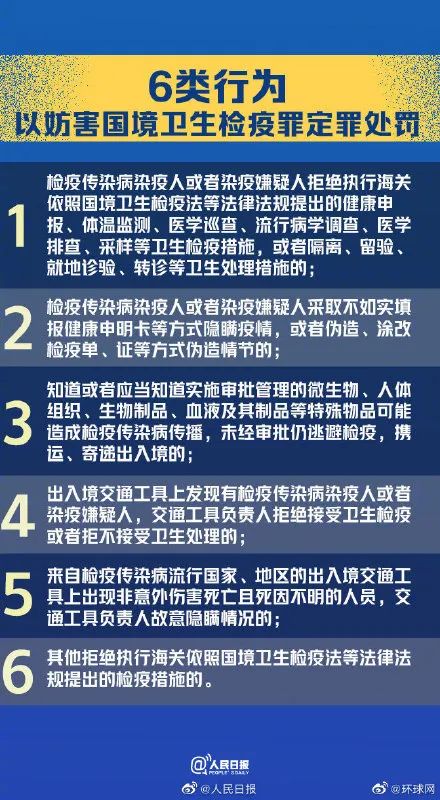 6类行为
以妨害国境卫生检疫罪定罪处罚

1 检疫传染病染疫人或者染疫嫌疑人拒绝执行海关依照国境卫生检疫法等法律法规提出的健康申报、体温监测、医学巡查、流行病学调查、医学排查、采样等卫生检疫措施，或者隔离、留验、就地诊验、转诊等卫生处理措施的；

2 检疫传染病染疫人或者染疫嫌疑人采取不如实填报健康申明卡等方式隐瞒疫情，或者伪造、涂改检疫单、证等方式伪造情节的；

3 知道或者应当知道实施审批管理的微生物、人体组织、生物制品、血液及其制品等特殊物品可能造成检疫传染病传播，未经审批仍逃避检疫，携运、寄递出入境的；

4 出入境交通工具上发现有检疫传染病染疫人或者染疫嫌疑人，交通工具负责人拒绝接受卫生检疫或者拒不接受卫生处理的；

5 来自检疫传染病流行国家、地区的出入境交通工具上出现非意外伤害死亡且死因不明的人员，交通工具负责人故意隐瞒情况的；

6 其他拒绝执行海关依照国境卫生检疫法等法律法规提出的检疫措施的。

人民日报 PEOPLE'S DAILY
@人民日报 @环球网